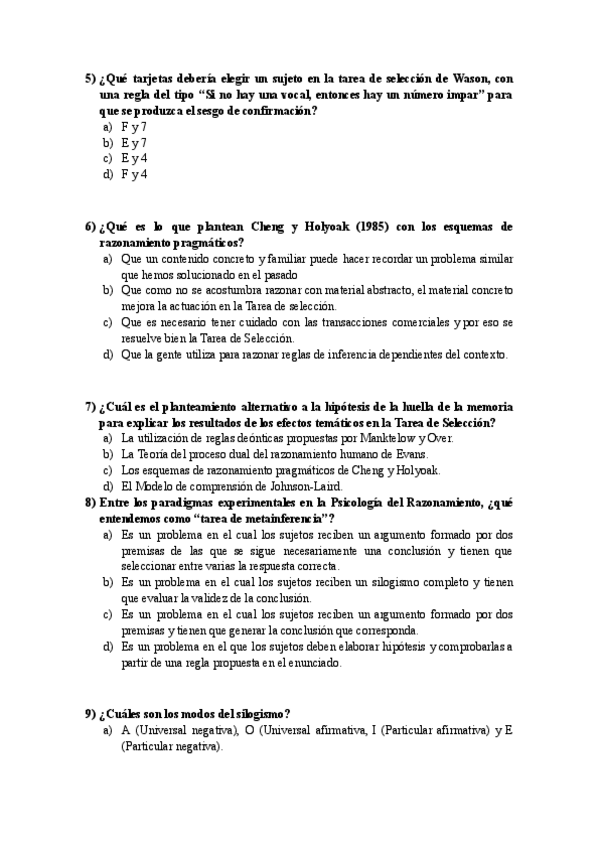 5) ¿Qué tarjetas debería elegir un sujeto en la tarea de selección de Wason, con una regla del tipo "Si no hay una vocal, entonces hay un número impar" para que se produzca el sesgo de confirmación?
a) F y 7
b) E y 7
c) E y 4
d) F y 4

6) ¿Qué es lo que plantean Cheng y Holyoak (1985) con los esquemas de razonamiento pragmáticos?
a) Que un contenido concreto y familiar puede hacer recordar un problema similar que hemos solucionado en el pasado
b) Que como no se acostumbra razonar con material abstracto, el material concreto mejora la actuación en la Tarea de selección.
c) Que es necesario tener cuidado con las transacciones comerciales y por eso se resuelve bien la Tarea de Selección.
d) Que la gente utiliza para razonar reglas de inferencia dependientes del contexto.

7) ¿Cuál es el planteamiento alternativo a la hipótesis de la huella de la memoria para explicar los resultados de los efectos temáticos en la Tarea de Selección?
a) La utilización de reglas deónticas propuestas por Manktelow y Over.
b) La Teoría del proceso dual del razonamiento humano de Evans.
c) Los esquemas de razonamiento pragmáticos de Cheng y Holyoak.
d) El Modelo de comprensión de Johnson-Laird.
8) Entre los paradigmas experimentales en la Psicología del Razonamiento, ¿qué entendemos como "tarea de metainferencia"?
a) Es un problema en el cual los sujetos reciben un argumento formado por dos premisas de las que se sigue necesariamente una conclusión y tienen que seleccionar entre varias la respuesta correcta.
b) Es un problema en el cual los sujetos reciben un silogismo completo y tienen que evaluar la validez de la conclusión.
c) Es un problema en el cual los sujetos reciben un argumento formado por dos premisas y tienen que generar la conclusión que corresponda.
d) Es un problema en el que los sujetos deben elaborar hipótesis y comprobarlas a partir de una regla propuesta en el enunciado.

9) ¿Cuáles son los modos del silogismo?
a) A (Universal negativa), O (Universal afirmativa, I (Particular afirmativa) y E (Particular negativa).